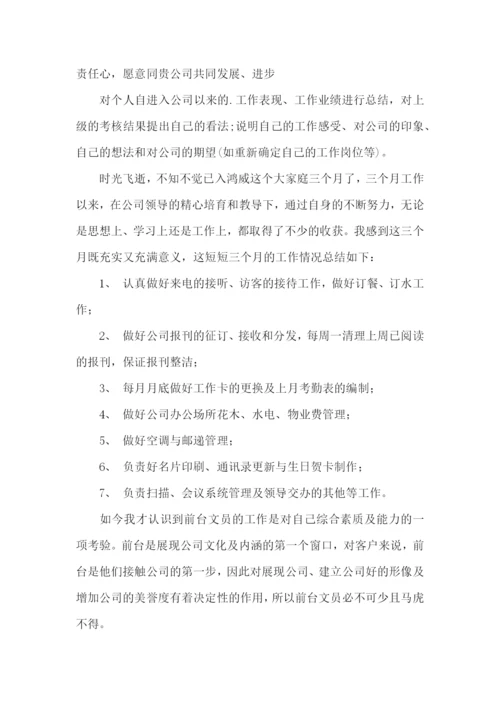 责任心，愿意同贵公司共同发展、进步

对个人自进入公司以来的.工作表现、工作业绩进行总结，对上级的考核结果提出自己的看法;说明自己的工作感受、对公司的印象、自己的想法和对公司的期望(如重新确定自己的工作岗位等)。

时光飞逝，不知不觉已入鸿威这个大家庭三个月了，三个月工作以来，在公司领导的精心培育和教导下，通过自身的不断努力，无论是思想上、学习上还是工作上，都取得了不少的收获。我感到这三个月既充实又充满意义，这短短三个月的工作情况总结如下：

1、 认真做好来电的接听、访客的接待工作，做好订餐、订水工作；

2、 做好公司报刊的征订、接收和分发，每周一清理上周已阅读的报刊，保证报刊整洁；

3、 每月月底做好工作卡的更换及上月考勤表的编制；

4、 做好公司办公场所花木、水电、物业费管理；

5、 做好空调与邮递管理；

6、 负责好名片印刷、通讯录更新与生日贺卡制作；

7、 负责扫描、会议系统管理及领导交办的其他等工作。

如今我才认识到前台文员的工作是对自己综合素质及能力的一项考验。前台是展现公司文化及内涵的第一个窗口，对客户来说，前台是他们接触公司的第一步，因此对展现公司、建立公司好的形像及增加公司的美誉度有着决定性的作用，所以前台文员必不可少且马虎不得。